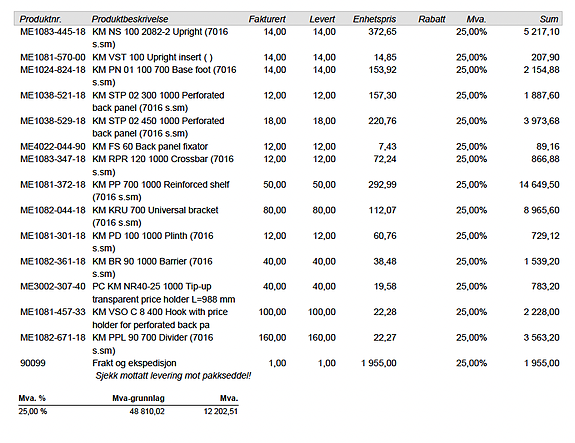 | Produktnr. | Produktbeskrivelse | Fakturert | Levert | Enhetspris | Rabatt | Mva. | Sum |
|---|---|---|---|---|---|---|---|
| ME1083-445-18 | KM NS 100 2082-2 Upright (7016 s.sm) | 14,00 | 14,00 | 372,65 | | 25,00% | 5 217,10 |
| ME1081-570-00 | KM VST 100 Upright insert ( ) | 14,00 | 14,00 | 14,85 | | 25,00% | 207,90 |
| ME1024-824-18 | KM PN 01 100 700 Base foot (7016 s.sm) | 14,00 | 14,00 | 153,92 | | 25,00% | 2 154,88 |
| ME1038-521-18 | KM STP 02 300 1000 Perforated back panel (7016 s.sm) | 12,00 | 12,00 | 157,30 | | 25,00% | 1 887,60 |
| ME1038-529-18 | KM STP 02 450 1000 Perforated back panel (7016 s.sm) | 18,00 | 18,00 | 220,76 | | 25,00% | 3 973,68 |
| ME4022-044-90 | KM FS 60 Back panel fixator | 12,00 | 12,00 | 7,43 | | 25,00% | 89,16 |
| ME1083-347-18 | KM RPR 120 1000 Crossbar (7016 s.sm) | 12,00 | 12,00 | 72,24 | | 25,00% | 866,88 |
| ME1081-372-18 | KM PP 700 1000 Reinforced shelf (7016 s.sm) | 50,00 | 50,00 | 292,99 | | 25,00% | 14 649,50 |
| ME1082-044-18 | KM KRU 700 Universal bracket (7016 s.sm) | 80,00 | 80,00 | 112,07 | | 25,00% | 8 965,60 |
| ME1081-301-18 | KM PD 100 1000 Plinth (7016 s.sm) | 12,00 | 12,00 | 60,76 | | 25,00% | 729,12 |
| ME1082-361-18 | KM BR 90 1000 Barrier (7016 s.sm) | 40,00 | 40,00 | 38,48 | | 25,00% | 1 539,20 |
| ME3002-307-40 | PC KM NR40-25 1000 Tip-up transparent price holder L=988 mm | 40,00 | 40,00 | 19,58 | | 25,00% | 783,20 |
| ME1081-457-33 | KM VSO C 8 400 Hook with price holder for perforated back pa | 100,00 | 100,00 | 22,28 | | 25,00% | 2 228,00 |
| ME1082-671-18 | KM PPL 90 700 Divider (7016 s.sm) | 160,00 | 160,00 | 22,27 | | 25,00% | 3 563,20 |
| 90099 | Frakt og ekspedisjon | 1,00 | 1,00 | 1 955,00 | | 25,00% | 1 955,00 |

Sjekk mottatt levering mot pakkseddel!

| Mva. % | Mva-grunnlag | Mva. |
|---|---|---|
| 25,00 % | 48 810,02 | 12 202,51 |